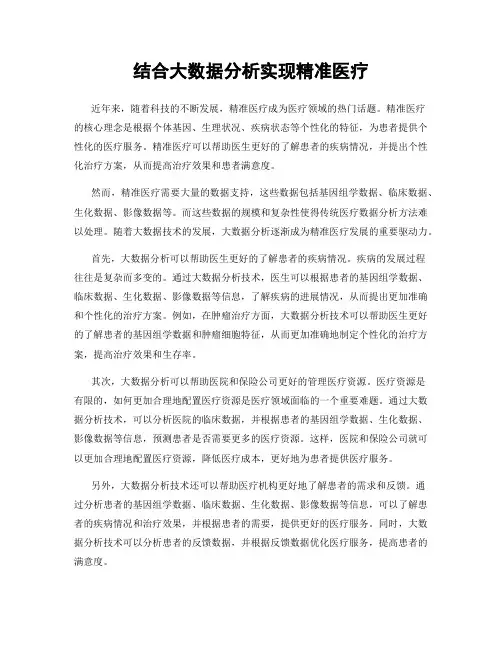 结合大数据分析实现精准医疗

近年来，随着科技的不断发展，精准医疗成为医疗领域的热门话题。精准医疗的核心理念是根据个体基因、生理状况、疾病状态等个性化的特征，为患者提供个性化的医疗服务。精准医疗可以帮助医生更好的了解患者的疾病情况，并提出个性化治疗方案，从而提高治疗效果和患者满意度。

然而，精准医疗需要大量的数据支持，这些数据包括基因组学数据、临床数据、生化数据、影像数据等。而这些数据的规模和复杂性使得传统医疗数据分析方法难以处理。随着大数据技术的发展，大数据分析逐渐成为精准医疗发展的重要驱动力。

首先，大数据分析可以帮助医生更好的了解患者的疾病情况。疾病的发展过程往往是复杂而多变的。通过大数据分析技术，医生可以根据患者的基因组学数据、临床数据、生化数据、影像数据等信息，了解疾病的进展情况，从而提出更加准确和个性化的治疗方案。例如，在肿瘤治疗方面，大数据分析技术可以帮助医生更好的了解患者的基因组学数据和肿瘤细胞特征，从而更加准确地制定个性化的治疗方案，提高治疗效果和生存率。

其次，大数据分析可以帮助医院和保险公司更好的管理医疗资源。医疗资源是有限的，如何更加合理地配置医疗资源是医疗领域面临的一个重要难题。通过大数据分析技术，可以分析医院的临床数据，并根据患者的基因组学数据、生化数据、影像数据等信息，预测患者是否需要更多的医疗资源。这样，医院和保险公司就可以更加合理地配置医疗资源，降低医疗成本，更好地为患者提供医疗服务。

另外，大数据分析技术还可以帮助医疗机构更好地了解患者的需求和反馈。通过分析患者的基因组学数据、临床数据、生化数据、影像数据等信息，可以了解患者的疾病情况和治疗效果，并根据患者的需要，提供更好的医疗服务。同时，大数据分析技术可以分析患者的反馈数据，并根据反馈数据优化医疗服务，提高患者的满意度。